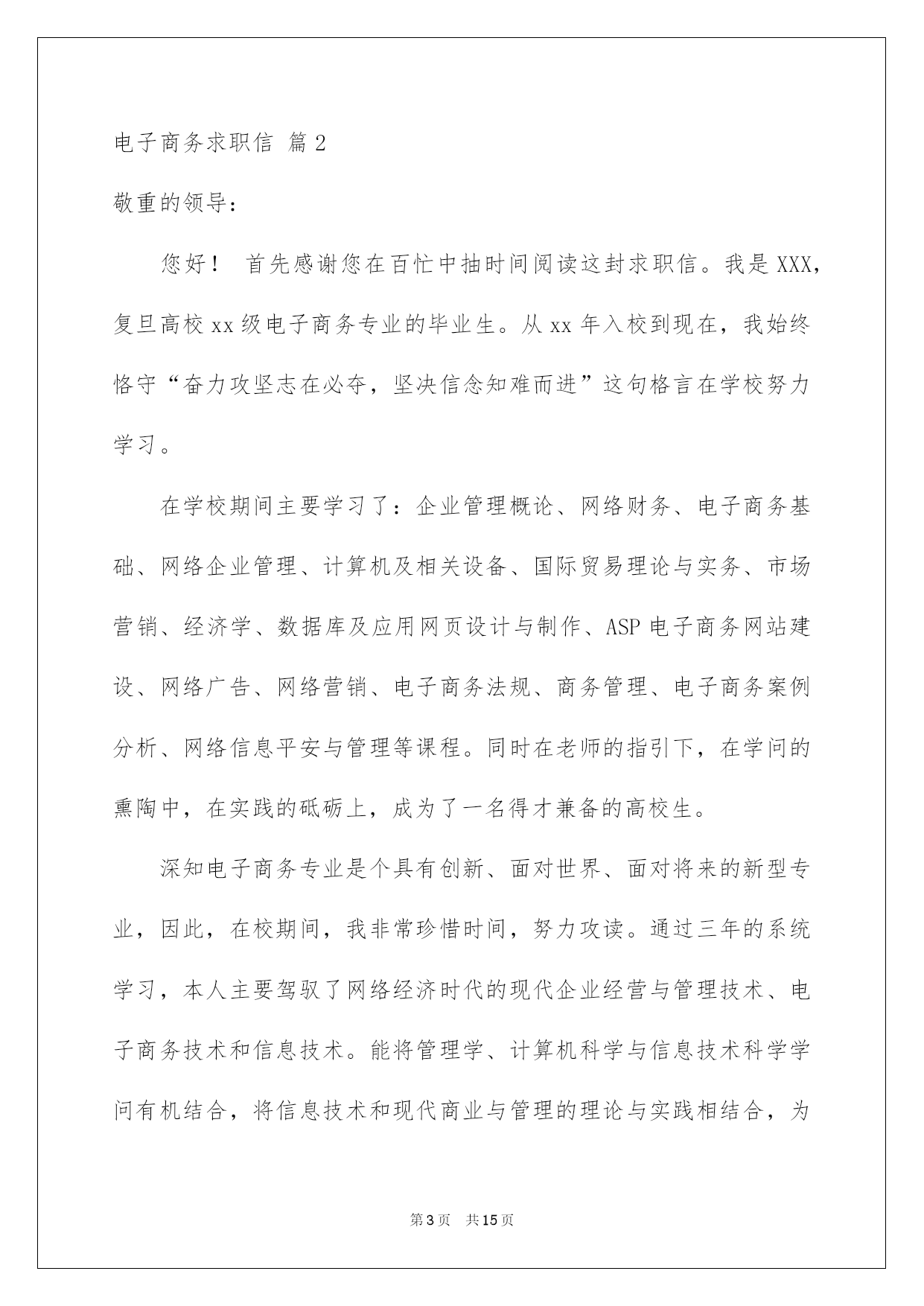 电子商务求职信 篇2

敬重的领导：

您好！ 首先感谢您在百忙中抽时间阅读这封求职信。我是XXX，复旦高校xx级电子商务专业的毕业生。从xx年入校到现在，我始终恪守“奋力攻坚志在必夺，坚决信念知难而进”这句格言在学校努力学习。

在学校期间主要学习了：企业管理概论、网络财务、电子商务基础、网络企业管理、计算机及相关设备、国际贸易理论与实务、市场营销、经济学、数据库及应用网页设计与制作、ASP电子商务网站建设、网络广告、网络营销、电子商务法规、商务管理、电子商务案例分析、网络信息平安与管理等课程。同时在老师的指引下，在学问的熏陶中，在实践的砥砺上，成为了一名得才兼备的高校生。

深知电子商务专业是个具有创新、面对世界、面对将来的新型专业，因此，在校期间，我非常珍惜时间，努力攻读。通过三年的系统学习，本人主要驾驭了网络经济时代的现代企业经营与管理技术、电子商务技术和信息技术。能将管理学、计算机科学与信息技术科学学问有机结合，将信息技术和现代商业与管理的理论与实践相结合，为

第3页 共15页